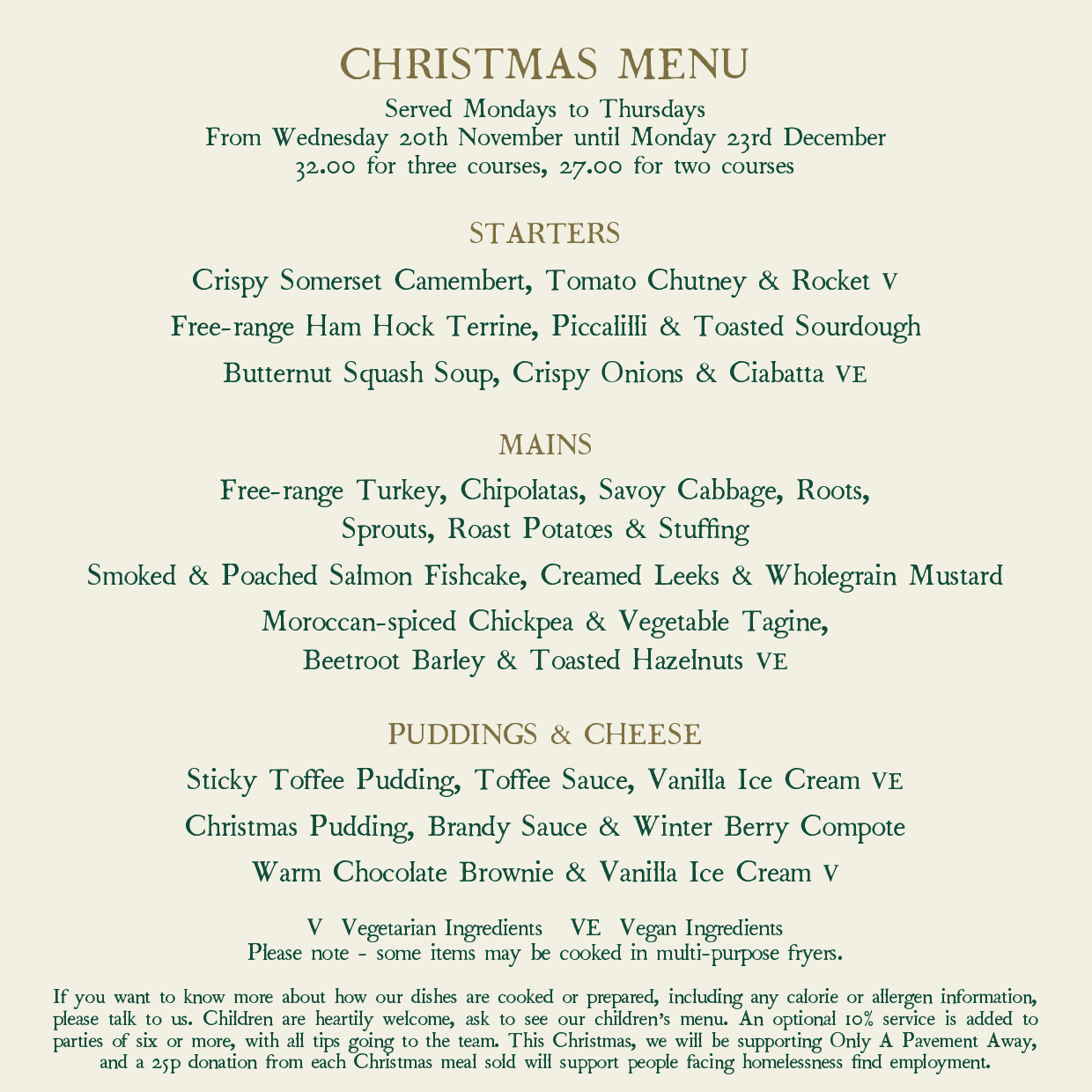 CHRISTMAS MENU
Served Mondays to Thursdays
From Wednesday 20th November until Monday 23rd December
32.00 for three courses, 27.00 for two courses

STARTERS
Crispy Somerset Camembert, Tomato Chutney & Rocket V
Free-range Ham Hock Terrine, Piccalilli & Toasted Sourdough
Butternut Squash Soup, Crispy Onions & Ciabatta VE

MAINS
Free-range Turkey, Chipolatas, Savoy Cabbage, Roots, Sprouts, Roast Potatœs & Stuffing
Smoked & Poached Salmon Fishcake, Creamed Leeks & Wholegrain Mustard
Moroccan-spiced Chickpea & Vegetable Tagine, Beetroot Barley & Toasted Hazelnuts VE

PUDDINGS & CHEESE
Sticky Toffee Pudding, Toffee Sauce, Vanilla Ice Cream VE
Christmas Pudding, Brandy Sauce & Winter Berry Compote
Warm Chocolate Brownie & Vanilla Ice Cream V

V Vegetarian Ingredients VE Vegan Ingredients
Please note - some items may be cooked in multi-purpose fryers.

If you want to know more about how our dishes are cooked or prepared, including any calorie or allergen information, please talk to us. Children are heartily welcome, ask to see our children's menu. An optional 10% service is added to parties of six or more, with all tips going to the team. This Christmas, we will be supporting Only A Pavement Away, and a 25p donation from each Christmas meal sold will support people facing homelessness find employment.